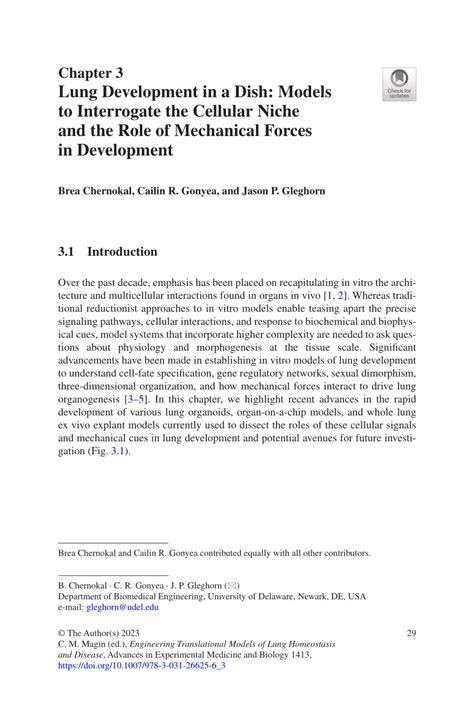 Chapter 3
Lung Development in a Dish: Models to Interrogate the Cellular Niche and the Role of Mechanical Forces in Development

Check for updates

Brea Chernokal, Cailin R. Gonyea, and Jason P. Gleghorn

3.1 Introduction

Over the past decade, emphasis has been placed on recapitulating in vitro the architecture and multicellular interactions found in organs in vivo [1, 2]. Whereas traditional reductionist approaches to in vitro models enable teasing apart the precise signaling pathways, cellular interactions, and response to biochemical and biophysical cues, model systems that incorporate higher complexity are needed to ask questions about physiology and morphogenesis at the tissue scale. Significant advancements have been made in establishing in vitro models of lung development to understand cell-fate specification, gene regulatory networks, sexual dimorphism, three-dimensional organization, and how mechanical forces interact to drive lung organogenesis [3–5]. In this chapter, we highlight recent advances in the rapid development of various lung organoids, organ-on-a-chip models, and whole lung ex vivo explant models currently used to dissect the roles of these cellular signals and mechanical cues in lung development and potential avenues for future investigation (Fig. 3.1).

Brea Chernokal and Cailin R. Gonyea contributed equally with all other contributors.

B. Chernokal · C. R. Gonyea · J. P. Gleghorn (✉)
Department of Biomedical Engineering, University of Delaware, Newark, DE, USA
e-mail: gleghorn@udel.edu

© The Author(s) 2023
C. M. Magin (ed.), Engineering Translational Models of Lung Homeostasis and Disease, Advances in Experimental Medicine and Biology 1413,
https://doi.org/10.1007/978-3-031-26625-6_3

29